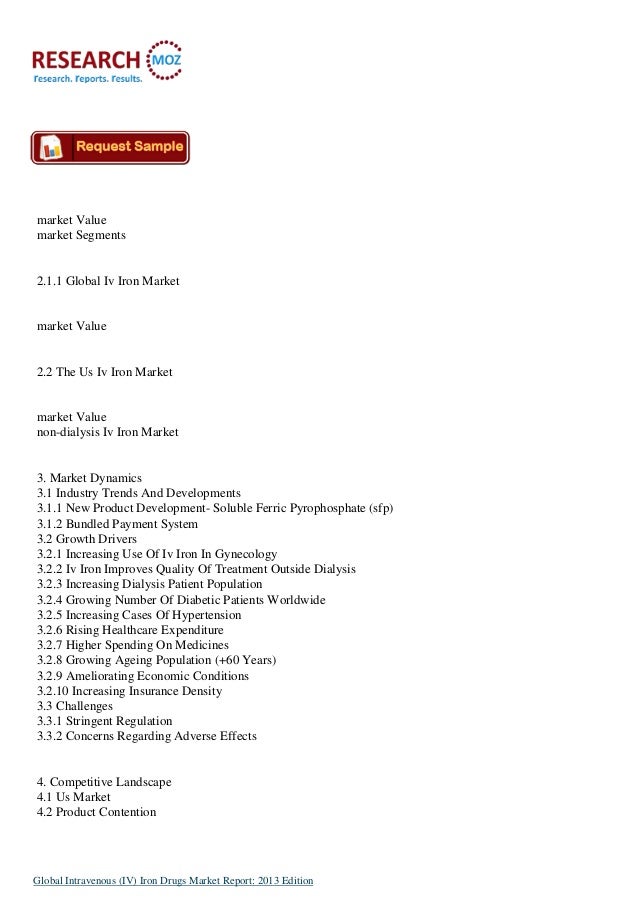 RESEARCH MOZ
Research. Reports. Results.

Request Sample

market Value
market Segments

2.1.1 Global Iv Iron Market

market Value

2.2 The Us Iv Iron Market

market Value
non-dialysis Iv Iron Market

3. Market Dynamics
3.1 Industry Trends And Developments
3.1.1 New Product Development- Soluble Ferric Pyrophosphate (sfp)
3.1.2 Bundled Payment System
3.2 Growth Drivers
3.2.1 Increasing Use Of Iv Iron In Gynecology
3.2.2 Iv Iron Improves Quality Of Treatment Outside Dialysis
3.2.3 Increasing Dialysis Patient Population
3.2.4 Growing Number Of Diabetic Patients Worldwide
3.2.5 Increasing Cases Of Hypertension
3.2.6 Rising Healthcare Expenditure
3.2.7 Higher Spending On Medicines
3.2.8 Growing Ageing Population (+60 Years)
3.2.9 Ameliorating Economic Conditions
3.2.10 Increasing Insurance Density
3.3 Challenges
3.3.1 Stringent Regulation
3.3.2 Concerns Regarding Adverse Effects

4. Competitive Landscape
4.1 Us Market
4.2 Product Contention

Global Intravenous (IV) Iron Drugs Market Report: 2013 Edition